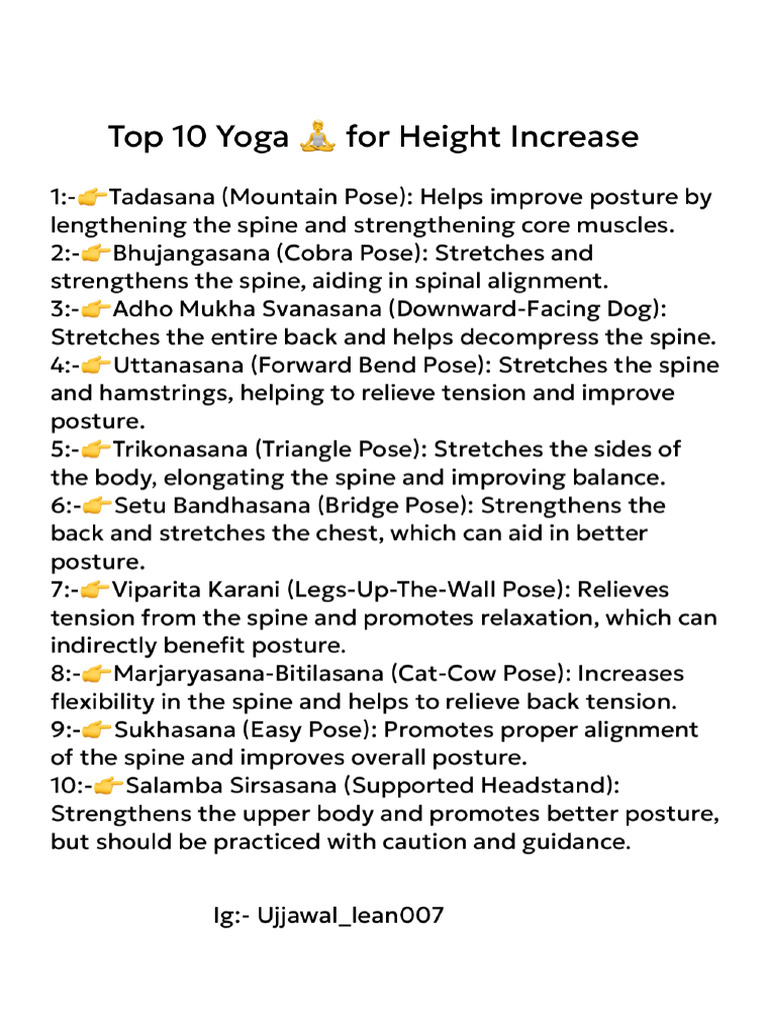 Top 10 Yoga 🧘 for Height Increase

1:-👉Tadasana (Mountain Pose): Helps improve posture by lengthening the spine and strengthening core muscles.
2:-👉Bhujangasana (Cobra Pose): Stretches and strengthens the spine, aiding in spinal alignment.
3:-👉Adho Mukha Svanasana (Downward-Facing Dog): Stretches the entire back and helps decompress the spine.
4:-👉Uttanasana (Forward Bend Pose): Stretches the spine and hamstrings, helping to relieve tension and improve posture.
5:-👉Trikonasana (Triangle Pose): Stretches the sides of the body, elongating the spine and improving balance.
6:-👉Setu Bandhasana (Bridge Pose): Strengthens the back and stretches the chest, which can aid in better posture.
7:-👉Viparita Karani (Legs-Up-The-Wall Pose): Relieves tension from the spine and promotes relaxation, which can indirectly benefit posture.
8:-👉Marjaryasana-Bitilasana (Cat-Cow Pose): Increases flexibility in the spine and helps to relieve back tension.
9:-👉Sukhasana (Easy Pose): Promotes proper alignment of the spine and improves overall posture.
10:-👉Salamba Sirsasana (Supported Headstand): Strengthens the upper body and promotes better posture, but should be practiced with caution and guidance.

Ig:- Ujjawal_lean007